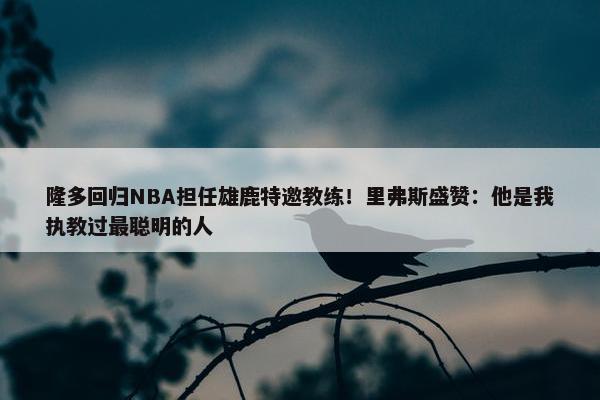 隆多回归NBA担任雄鹿特邀教练！里弗斯盛赞：他是我执教过最聪明的人